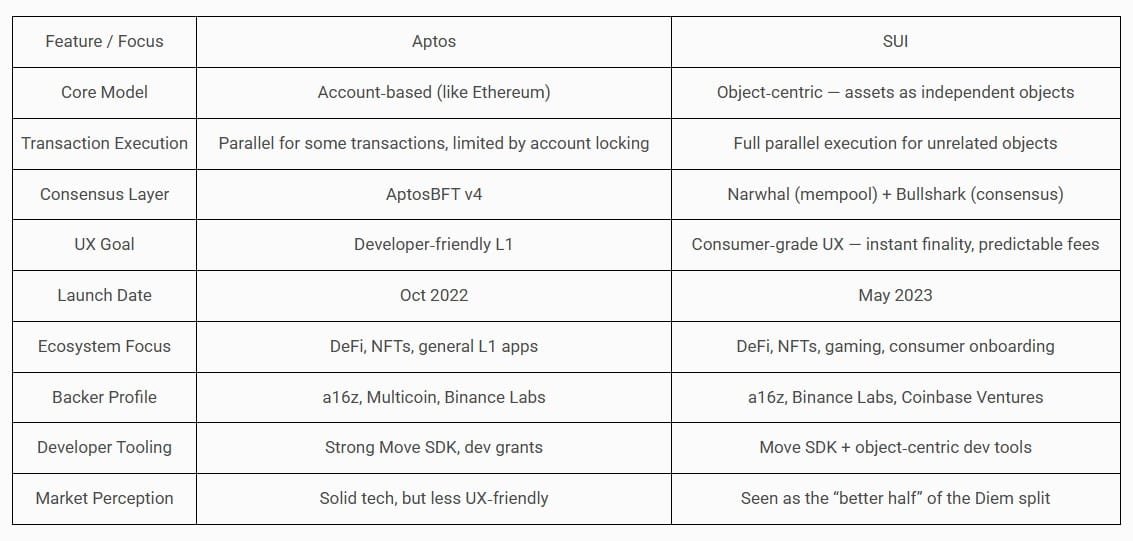 | Feature / Focus | Aptos | SUI |
|---|---|---|
| Core Model | Account-based (like Ethereum) | Object-centric — assets as independent objects |
| Transaction Execution | Parallel for some transactions, limited by account locking | Full parallel execution for unrelated objects |
| Consensus Layer | AptosBFT v4 | Narwhal (mempool) + Bullshark (consensus) |
| UX Goal | Developer-friendly L1 | Consumer-grade UX — instant finality, predictable fees |
| Launch Date | Oct 2022 | May 2023 |
| Ecosystem Focus | DeFi, NFTs, general L1 apps | DeFi, NFTs, gaming, consumer onboarding |
| Backer Profile | a16z, Multicoin, Binance Labs | a16z, Binance Labs, Coinbase Ventures |
| Developer Tooling | Strong Move SDK, dev grants | Move SDK + object-centric dev tools |
| Market Perception | Solid tech, but less UX-friendly | Seen as the “better half” of the Diem split |